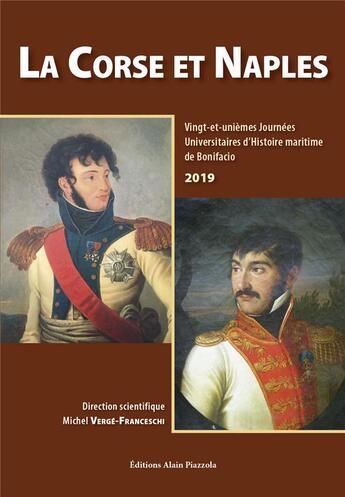 LA CORSE ET NAPLES

Vingt-et-unièmes Journées Universitaires d'Histoire maritime de Bonifacio

2019

Direction scientifique
Michel VERGÉ-FRANCESCHI

Éditions Alain Piazzola